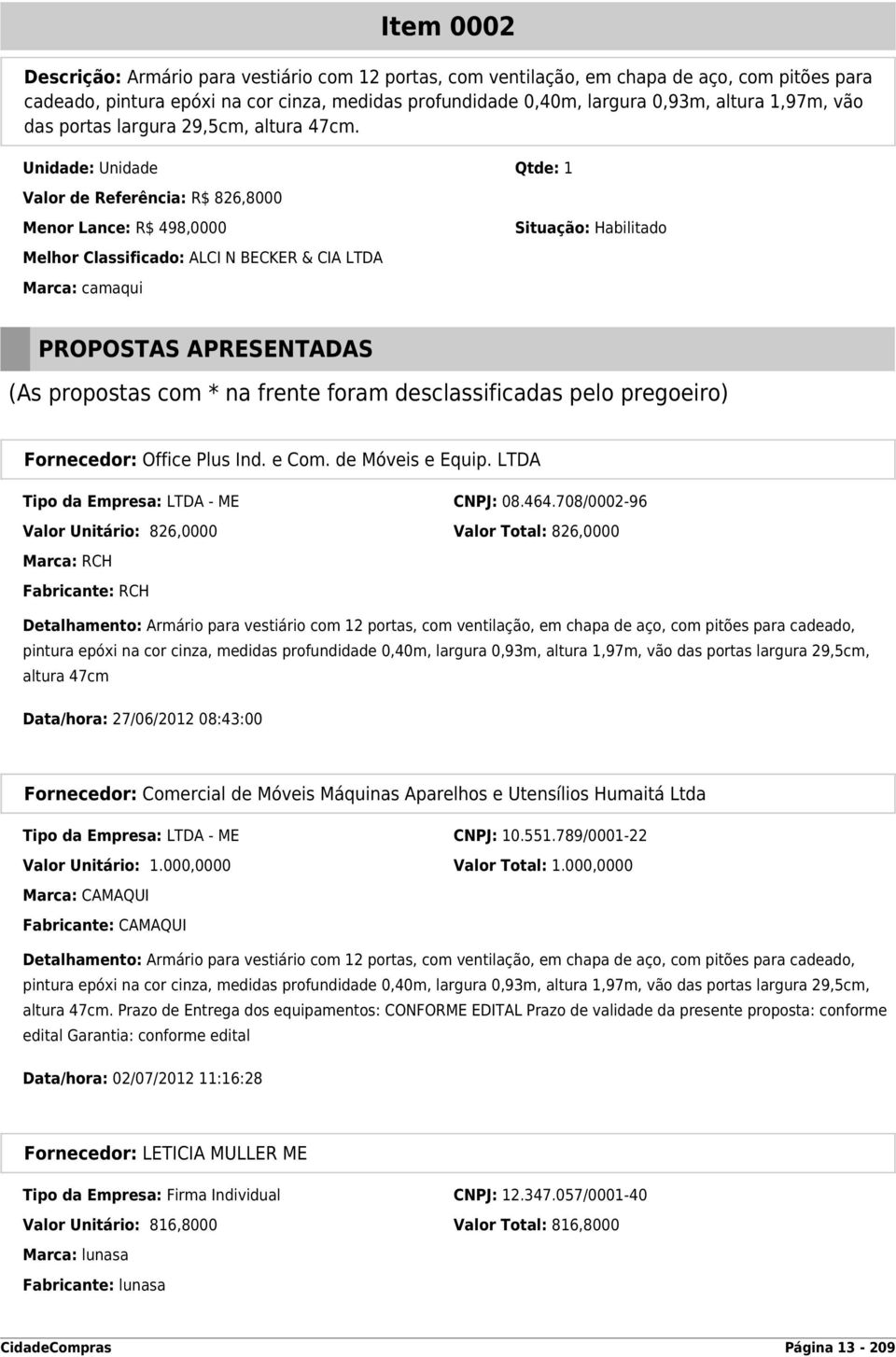 Item 0002

Descrição: Armário para vestiário com 12 portas, com ventilação, em chapa de aço, com pitões para cadeado, pintura epóxi na cor cinza, medidas profundidade 0,40m, largura 0,93m, altura 1,97m, vão das portas largura 29,5cm, altura 47cm.

Unidade: Unidade

Qtde: 1

Valor de Referência: R$ 826,8000

Menor Lance: R$ 498,0000

Situação: Habilitado

Melhor Classificado: ALCI N BECKER & CIA LTDA

Marca: camaqui

PROPOSTAS APRESENTADAS

(As propostas com * na frente foram desclassificadas pelo pregoeiro)

Fornecedor: Office Plus Ind. e Com. de Móveis e Equip. LTDA

Tipo da Empresa: LTDA - ME

CNPJ: 08.464.708/0002-96

Valor Unitário: 826,0000

Valor Total: 826,0000

Marca: RCH

Fabricante: RCH

Detalhamento: Armário para vestiário com 12 portas, com ventilação, em chapa de aço, com pitões para cadeado, pintura epóxi na cor cinza, medidas profundidade 0,40m, largura 0,93m, altura 1,97m, vão das portas largura 29,5cm, altura 47cm

Data/hora: 27/06/2012 08:43:00

Fornecedor: Comercial de Móveis Máquinas Aparelhos e Utensílios Humaitá Ltda

Tipo da Empresa: LTDA - ME

CNPJ: 10.551.789/0001-22

Valor Unitário: 1.000,0000

Valor Total: 1.000,0000

Marca: CAMAQUI

Fabricante: CAMAQUI

Detalhamento: Armário para vestiário com 12 portas, com ventilação, em chapa de aço, com pitões para cadeado, pintura epóxi na cor cinza, medidas profundidade 0,40m, largura 0,93m, altura 1,97m, vão das portas largura 29,5cm, altura 47cm. Prazo de Entrega dos equipamentos: CONFORME EDITAL Prazo de validade da presente proposta: conforme edital Garantia: conforme edital

Data/hora: 02/07/2012 11:16:28

Fornecedor: LETICIA MULLER ME

Tipo da Empresa: Firma Individual

CNPJ: 12.347.057/0001-40

Valor Unitário: 816,8000

Valor Total: 816,8000

Marca: lunasa

Fabricante: lunasa

CidadeCompras

Página 13 - 209